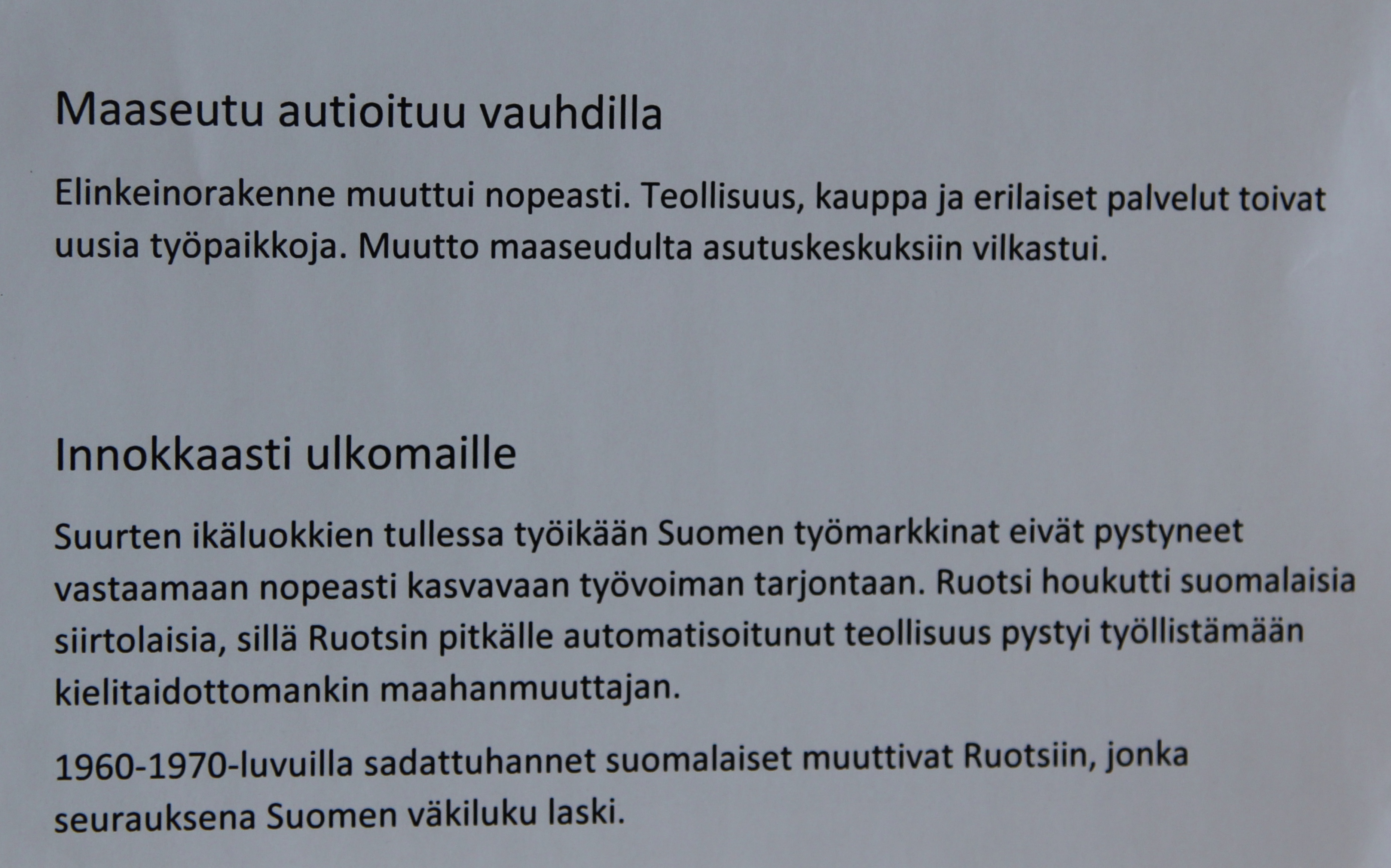 Maaseutu autioituu vauhdilla

Elinkeinorakenne muuttui nopeasti. Teollisuus, kauppa ja erilaiset palvelut toivat uusia työpaikkoja. Muutto maaseudulta asutuskeskuksiin vilkastui.

Innokkaasti ulkomaille

Suurten ikäluokkien tullessa työikään Suomen työmarkkinat eivät pystyneet vastaamaan nopeasti kasvavaan työvoiman tarjontaan. Ruotsi houkutti suomalaisia siirtolaisia, sillä Ruotsin pitkälle automatisoitunut teollisuus pystyi työllistämään kielitaidottomankin maahanmuuttajan.

1960-1970-luvuilla sadattuhannet suomalaiset muuttivat Ruotsiin, jonka seurauksena Suomen väkiluku laski.